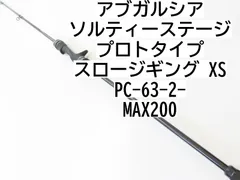 アブガルシア
ソルティーステージ
プロトタイプ
スロージギング XS
PC-63-2-
MAX200